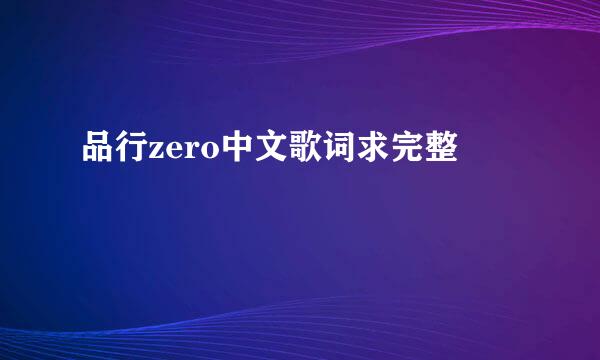 品行zero中文歌词求完整